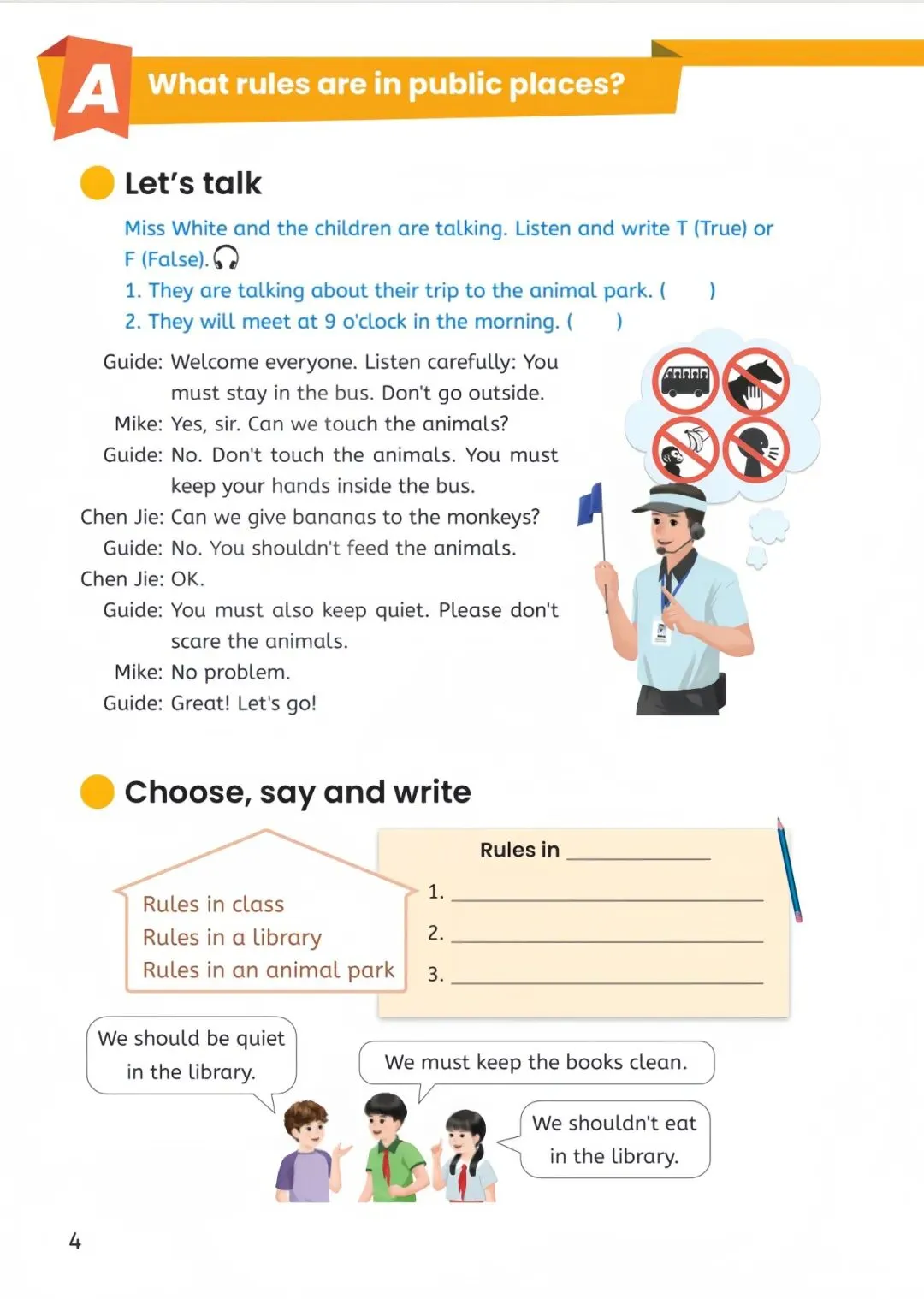 A What rules are in public places?

Let's talk

Miss White and the children are talking. Listen and write T (True) or F (False).
1. They are talking about their trip to the animal park. (  )
2. They will meet at 9 o'clock in the morning. (  )

Guide: Welcome everyone. Listen carefully: You must stay in the bus. Don't go outside.
Mike: Yes, sir. Can we touch the animals?
Guide: No. Don't touch the animals. You must keep your hands inside the bus.
Chen Jie: Can we give bananas to the monkeys?
Guide: No. You shouldn't feed the animals.
Chen Jie: OK.
Guide: You must also keep quiet. Please don't scare the animals.
Mike: No problem.
Guide: Great! Let's go!

Choose, say and write

Rules in class
Rules in a library
Rules in an animal park

Rules in ____________
1. ____________
2. ____________
3. ____________

We should be quiet in the library.

We must keep the books clean.

We shouldn't eat in the library.

4